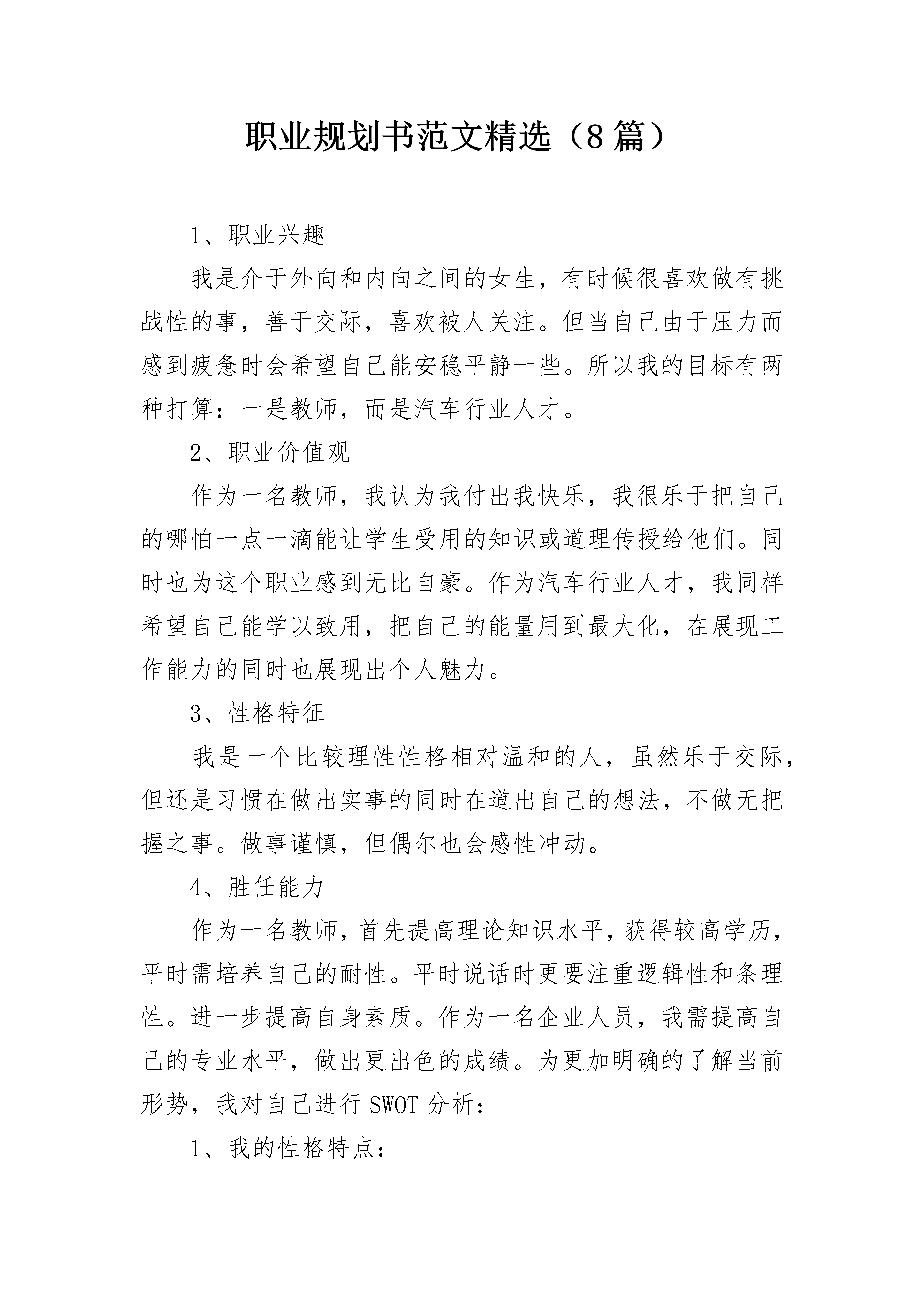 职业规划书范文精选（8篇）

1、职业兴趣

我是介于外向和内向之间的女生，有时候很喜欢做有挑战性的事，善于交际，喜欢被人关注。但当自己由于压力而感到疲惫时会希望自己能安稳平静一些。所以我的目标有两种打算：一是教师，而是汽车行业人才。

2、职业价值观

作为一名教师，我认为我付出我快乐，我很乐于把自己的哪怕一点一滴能让学生受用的知识或道理传授给他们。同时也为这个职业感到无比自豪。作为汽车行业人才，我同样希望自己能学以致用，把自己的能量用到最大化，在展现工作能力的同时也展现出个人魅力。

3、性格特征

我是一个比较理性性格相对温和的人，虽然乐于交际，但还是习惯在做出实事的同时在道出自己的想法，不做无把握之事。做事谨慎，但偶尔也会感性冲动。

4、胜任能力

作为一名教师，首先提高理论知识水平，获得较高学历，平时需培养自己的耐性。平时说话时更要注重逻辑性和条理性。进一步提高自身素质。作为一名企业人员，我需提高自己的专业水平，做出更出色的成绩。为更加明确的了解当前形势，我对自己进行SWOT分析：

1、我的性格特点：